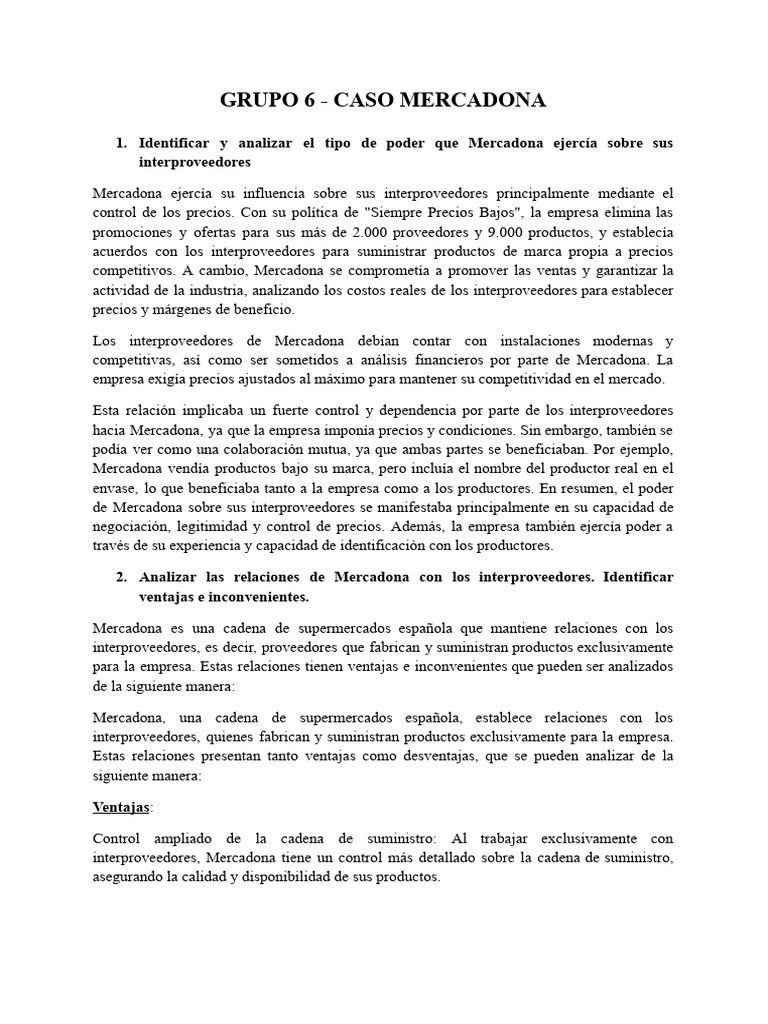 GRUPO 6 - CASO MERCADONA

1. Identificar y analizar el tipo de poder que Mercadona ejercía sobre sus interproveedores

Mercadona ejercía su influencia sobre sus interproveedores principalmente mediante el control de los precios. Con su política de "Siempre Precios Bajos", la empresa elimina las promociones y ofertas para sus más de 2.000 proveedores y 9.000 productos, y establecía acuerdos con los interproveedores para suministrar productos de marca propia a precios competitivos. A cambio, Mercadona se comprometía a promover las ventas y garantizar la actividad de la industria, analizando los costos reales de los interproveedores para establecer precios y márgenes de beneficio.

Los interproveedores de Mercadona debían contar con instalaciones modernas y competitivas, así como ser sometidos a análisis financieros por parte de Mercadona. La empresa exigía precios ajustados al máximo para mantener su competitividad en el mercado.

Esta relación implicaba un fuerte control y dependencia por parte de los interproveedores hacia Mercadona, ya que la empresa imponía precios y condiciones. Sin embargo, también se podía ver como una colaboración mutua, ya que ambas partes se beneficiaban. Por ejemplo, Mercadona vendía productos bajo su marca, pero incluía el nombre del productor real en el envase, lo que beneficiaba tanto a la empresa como a los productores. En resumen, el poder de Mercadona sobre sus interproveedores se manifestaba principalmente en su capacidad de negociación, legitimidad y control de precios. Además, la empresa también ejercía poder a través de su experiencia y capacidad de identificación con los productores.

2. Analizar las relaciones de Mercadona con los interproveedores. Identificar ventajas e inconvenientes.

Mercadona es una cadena de supermercados española que mantiene relaciones con los interproveedores, es decir, proveedores que fabrican y suministran productos exclusivamente para la empresa. Estas relaciones tienen ventajas e inconvenientes que pueden ser analizados de la siguiente manera:

Mercadona, una cadena de supermercados española, establece relaciones con los interproveedores, quienes fabrican y suministran productos exclusivamente para la empresa. Estas relaciones presentan tanto ventajas como desventajas, que se pueden analizar de la siguiente manera:

Ventajas:

Control ampliado de la cadena de suministro: Al trabajar exclusivamente con interproveedores, Mercadona tiene un control más detallado sobre la cadena de suministro, asegurando la calidad y disponibilidad de sus productos.